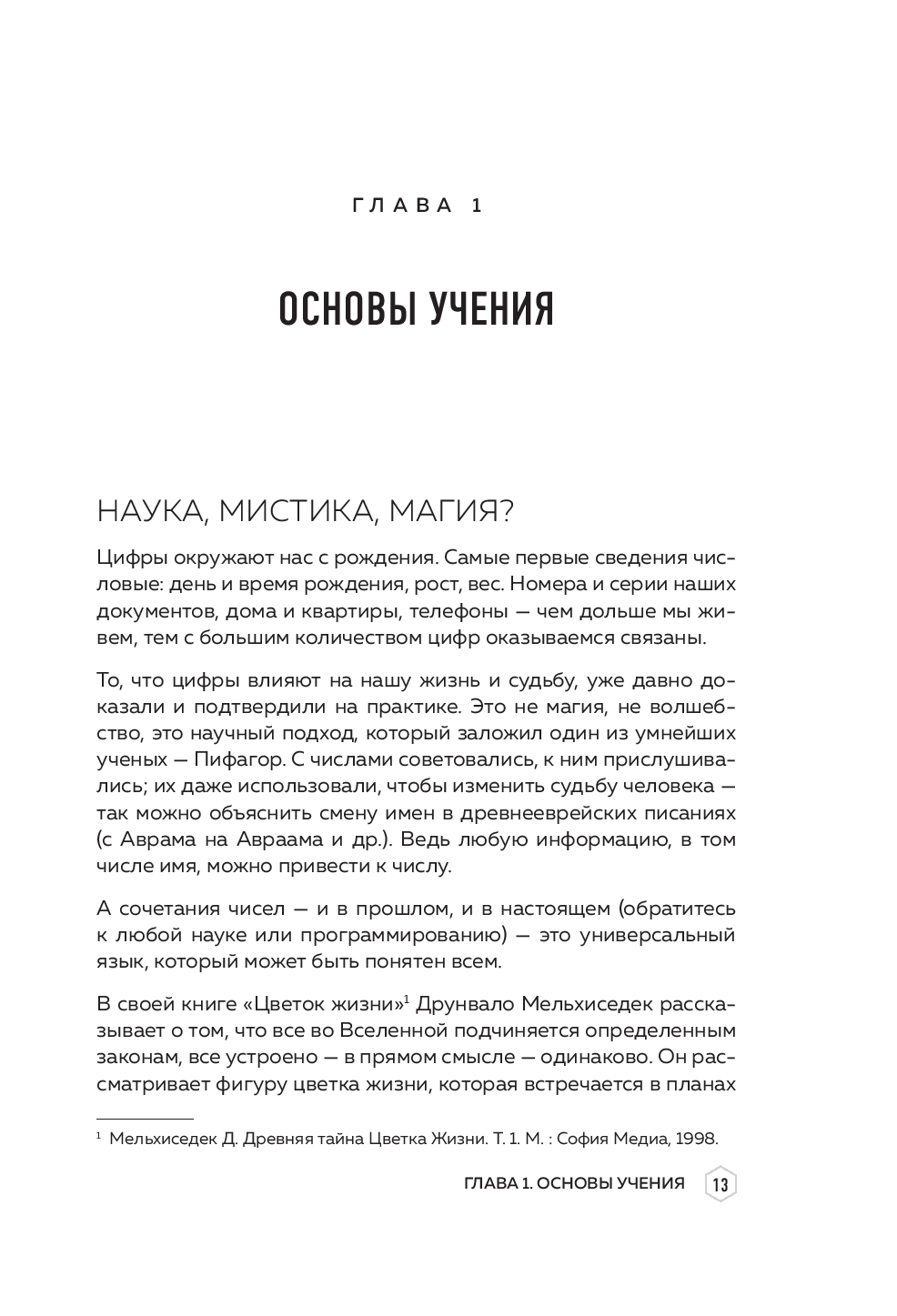 ГЛАВА 1

ОСНОВЫ УЧЕНИЯ

НАУКА, МИСТИКА, МАГИЯ?

Цифры окружают нас с рождения. Самые первые сведения числовые: день и время рождения, рост, вес. Номера и серии наших документов, дома и квартиры, телефоны — чем дольше мы живем, тем с большим количеством цифр оказываемся связаны.

То, что цифры влияют на нашу жизнь и судьбу, уже давно доказали и подтвердили на практике. Это не магия, не волшебство, это научный подход, который заложил один из умнейших ученых — Пифагор. С числами советовались, к ним прислушивались; их даже использовали, чтобы изменить судьбу человека — так можно объяснить смену имен в древнееврейских писаниях (с Аврама на Авраама и др.). Ведь любую информацию, в том числе имя, можно привести к числу.

А сочетания чисел — и в прошлом, и в настоящем (обратитесь к любой науке или программированию) — это универсальный язык, который может быть понятен всем.

В своей книге «Цветок жизни»$^1$ Друнвало Мельхиседек рассказывает о том, что все во Вселенной подчиняется определенным законам, все устроено — в прямом смысле — одинаково. Он рассматривает фигуру цветка жизни, которая встречается в планах

$^1$ Мельхиседек Д. Древняя тайна Цветка Жизни. Т. 1. М. : София Медиа, 1998.

ГЛАВА 1. ОСНОВЫ УЧЕНИЯ 13